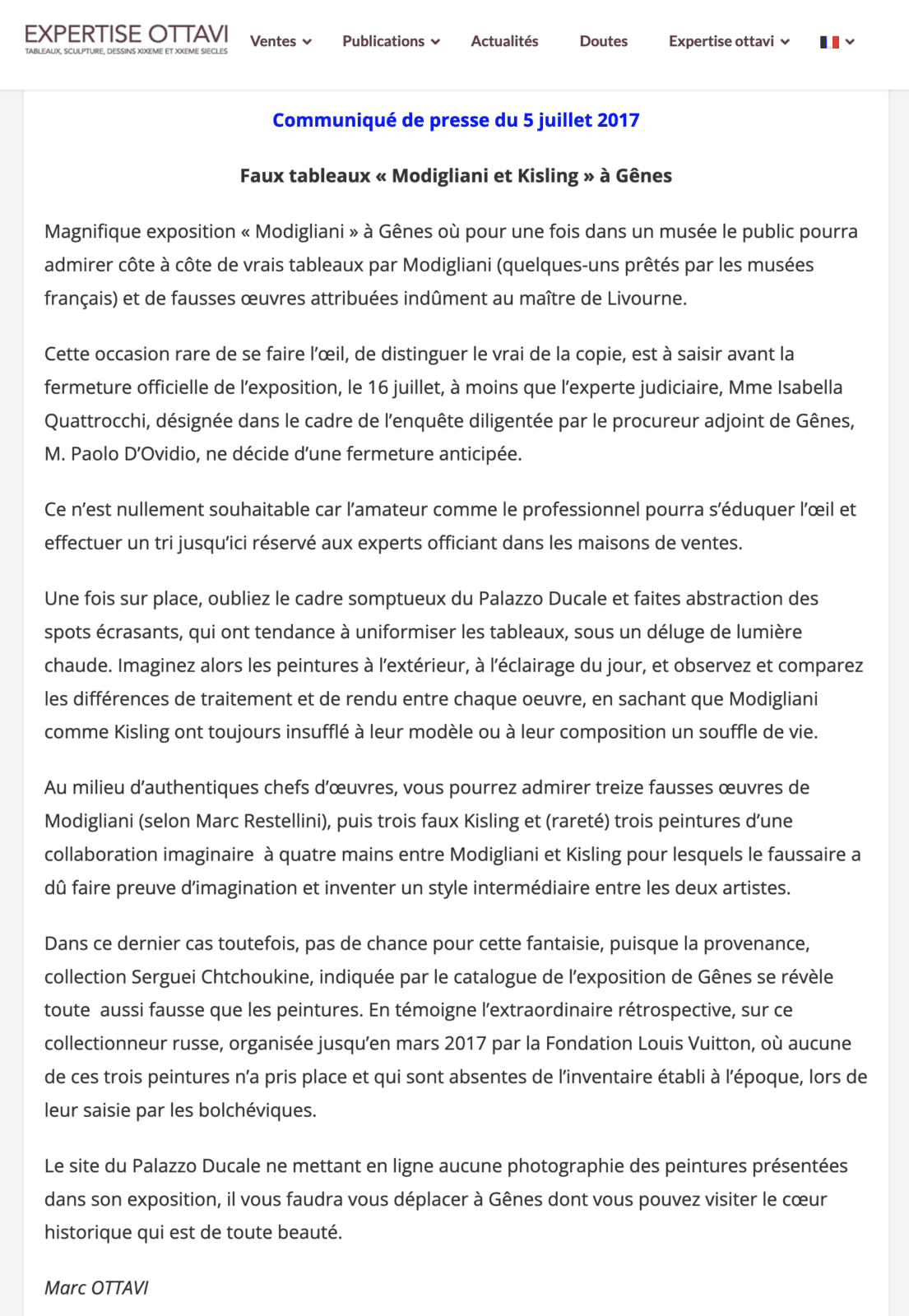 EXPERTISE OTTAVI
TABLEAUX, SCULPTURE, DESSINS XIXEME ET XXEME SIECLES

Ventes Publications Actualités Doutes Expertise ottavi

Communiqué de presse du 5 juillet 2017

Faux tableaux « Modigliani et Kisling » à Gênes

Magnifique exposition « Modigliani » à Gênes où pour une fois dans un musée le public pourra admirer côte à côte de vrais tableaux par Modigliani (quelques-uns prêtés par les musées français) et de fausses œuvres attribuées indûment au maître de Livourne.

Cette occasion rare de se faire l'œil, de distinguer le vrai de la copie, est à saisir avant la fermeture officielle de l'exposition, le 16 juillet, à moins que l'experte judiciaire, Mme Isabella Quattrocchi, désignée dans le cadre de l'enquête diligentée par le procureur adjoint de Gênes, M. Paolo D'Ovidio, ne décide d'une fermeture anticipée.

Ce n'est nullement souhaitable car l'amateur comme le professionnel pourra s'éduquer l'œil et effectuer un tri jusqu'ici réservé aux experts officiant dans les maisons de ventes.

Une fois sur place, oubliez le cadre somptueux du Palazzo Ducale et faites abstraction des spots écrasants, qui ont tendance à uniformiser les tableaux, sous un déluge de lumière chaude. Imaginez alors les peintures à l'extérieur, à l'éclairage du jour, et observez et comparez les différences de traitement et de rendu entre chaque oeuvre, en sachant que Modigliani comme Kisling ont toujours insufflé à leur modèle ou à leur composition un souffle de vie.

Au milieu d'authentiques chefs d'œuvres, vous pourrez admirer treize fausses œuvres de Modigliani (selon Marc Restellini), puis trois faux Kisling et (rareté) trois peintures d'une collaboration imaginaire à quatre mains entre Modigliani et Kisling pour lesquels le faussaire a dû faire preuve d'imagination et inventer un style intermédiaire entre les deux artistes.

Dans ce dernier cas toutefois, pas de chance pour cette fantaisie, puisque la provenance, collection Serguei Chtchoukine, indiquée par le catalogue de l'exposition de Gênes se révèle toute aussi fausse que les peintures. En témoigne l'extraordinaire rétrospective, sur ce collectionneur russe, organisée jusqu'en mars 2017 par la Fondation Louis Vuitton, où aucune de ces trois peintures n'a pris place et qui sont absentes de l'inventaire établi à l'époque, lors de leur saisie par les bolchéviques.

Le site du Palazzo Ducale ne mettant en ligne aucune photographie des peintures présentées dans son exposition, il vous faudra vous déplacer à Gênes dont vous pouvez visiter le cœur historique qui est de toute beauté.

Marc OTTAVI